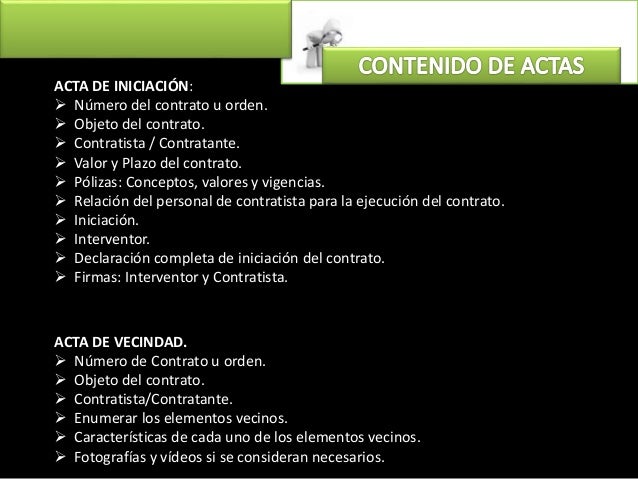 CONTENIDO DE ACTAS

ACTA DE INICIACIÓN:
➢ Número del contrato u orden.
➢ Objeto del contrato.
➢ Contratista / Contratante.
➢ Valor y Plazo del contrato.
➢ Pólizas: Conceptos, valores y vigencias.
➢ Relación del personal de contratista para la ejecución del contrato.
➢ Iniciación.
➢ Interventor.
➢ Declaración completa de iniciación del contrato.
➢ Firmas: Interventor y Contratista.

ACTA DE VECINDAD.
➢ Número de Contrato u orden.
➢ Objeto del contrato.
➢ Contratista/Contratante.
➢ Enumerar los elementos vecinos.
➢ Características de cada uno de los elementos vecinos.
➢ Fotografías y vídeos si se consideran necesarios.